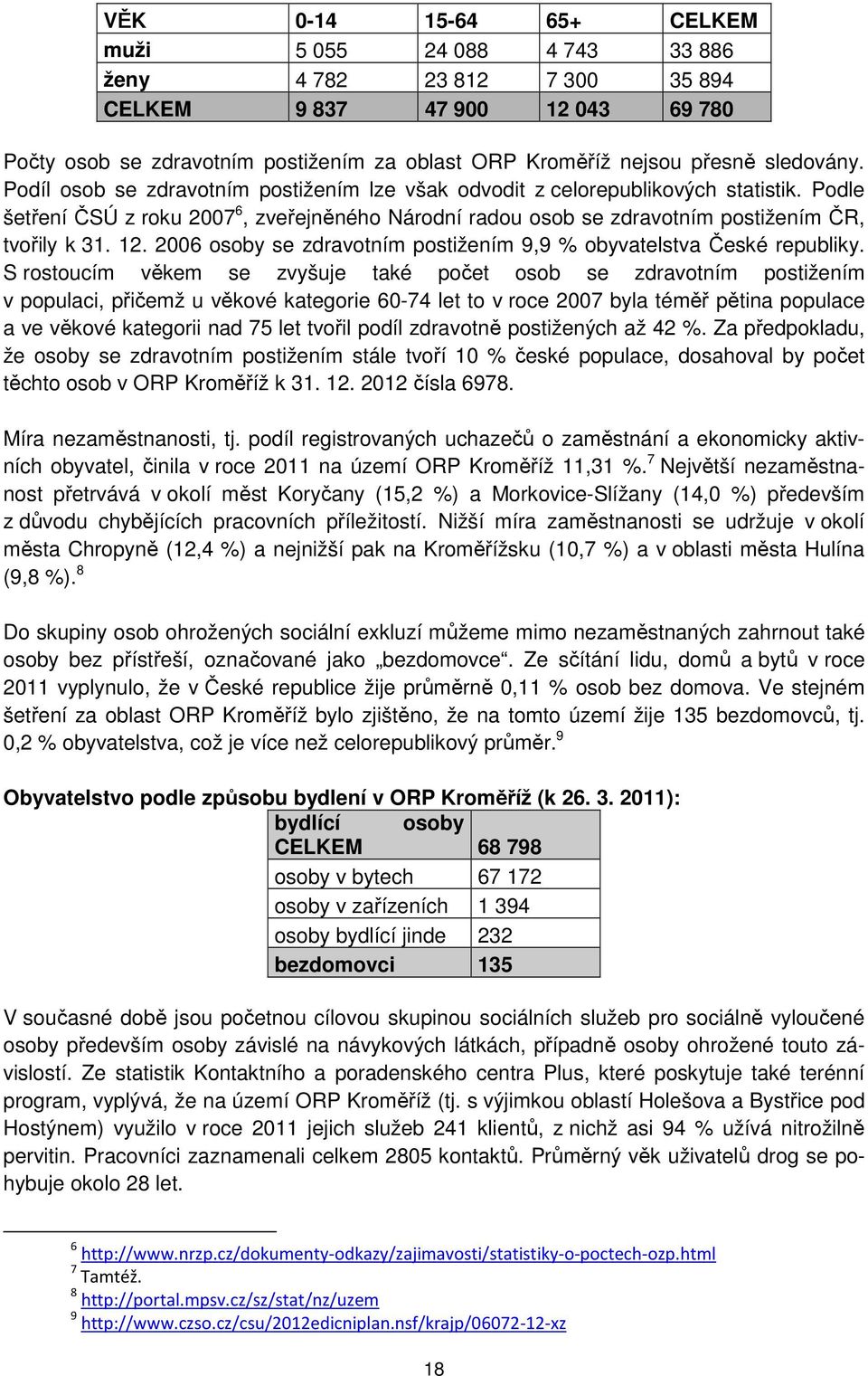 | VĚK | 0-14 | 15-64 | 65+ | CELKEM |
|---|---|---|---|---|
| muži | 5 055 | 24 088 | 4 743 | 33 886 |
| ženy | 4 782 | 23 812 | 7 300 | 35 894 |
| CELKEM | 9 837 | 47 900 | 12 043 | 69 780 |

Počty osob se zdravotním postižením za oblast ORP Kroměříž nejsou přesně sledovány. Podíl osob se zdravotním postižením lze však odvodit z celorepublikových statistik. Podle šetření ČSÚ z roku 2007$^6$, zveřejněného Národní radou osob se zdravotním postižením ČR, tvořily k 31. 12. 2006 osoby se zdravotním postižením 9,9 % obyvatelstva České republiky. S rostoucím věkem se zvyšuje také počet osob se zdravotním postižením v populaci, přičemž u věkové kategorie 60-74 let to v roce 2007 byla téměř pětina populace a ve věkové kategorii nad 75 let tvořil podíl zdravotně postižených až 42 %. Za předpokladu, že osoby se zdravotním postižením stále tvoří 10 % české populace, dosahoval by počet těchto osob v ORP Kroměříž k 31. 12. 2012 čísla 6978.

Míra nezaměstnanosti, tj. podíl registrovaných uchazečů o zaměstnání a ekonomicky aktivních obyvatel, činila v roce 2011 na území ORP Kroměříž 11,31 %.$^7$ Největší nezaměstnanost přetrvává v okolí měst Koryčany (15,2 %) a Morkovice-Slížany (14,0 %) především z důvodu chybějících pracovních příležitostí. Nižší míra zaměstnanosti se udržuje v okolí města Chropyně (12,4 %) a nejnižší pak na Kroměřížsku (10,7 %) a v oblasti města Hulína (9,8 %).$^8$

Do skupiny osob ohrožených sociální exkluzí můžeme mimo nezaměstnaných zahrnout také osoby bez přístřeší, označované jako „bezdomovce“. Ze sčítání lidu, domů a bytů v roce 2011 vyplynulo, že v České republice žije průměrně 0,11 % osob bez domova. Ve stejném šetření za oblast ORP Kroměříž bylo zjištěno, že na tomto území žije 135 bezdomovců, tj. 0,2 % obyvatelstva, což je více než celorepublikový průměr.$^9$

Obyvatelstvo podle způsobu bydlení v ORP Kroměříž (k 26. 3. 2011):

| bydlící osoby CELKEM | 68 798 |
|---|---|
| osoby v bytech | 67 172 |
| osoby v zařízeních | 1 394 |
| osoby bydlící jinde | 232 |
| bezdomovci | 135 |

V současné době jsou početnou cílovou skupinou sociálních služeb pro sociálně vyloučené osoby především osoby závislé na návykových látkách, případně osoby ohrožené touto závislostí. Ze statistik Kontaktního a poradenského centra Plus, které poskytuje také terénní program, vyplývá, že na území ORP Kroměříž (tj. s výjimkou oblastí Holešova a Bystřice pod Hostýnem) využilo v roce 2011 jejich služeb 241 klientů, z nichž asi 94 % užívá nitrožilně pervitin. Pracovníci zaznamenali celkem 2805 kontaktů. Průměrný věk uživatelů drog se pohybuje okolo 28 let.

$^6$ http://www.nrzp.cz/dokumenty-odkazy/zajimavosti/statistiky-o-poctech-ozp.html
$^7$ Tamtéž.
$^8$ http://portal.mpsv.cz/sz/stat/nz/uzem
$^9$ http://www.czso.cz/csu/2012edicniplan.nsf/krajp/06072-12-xz

18